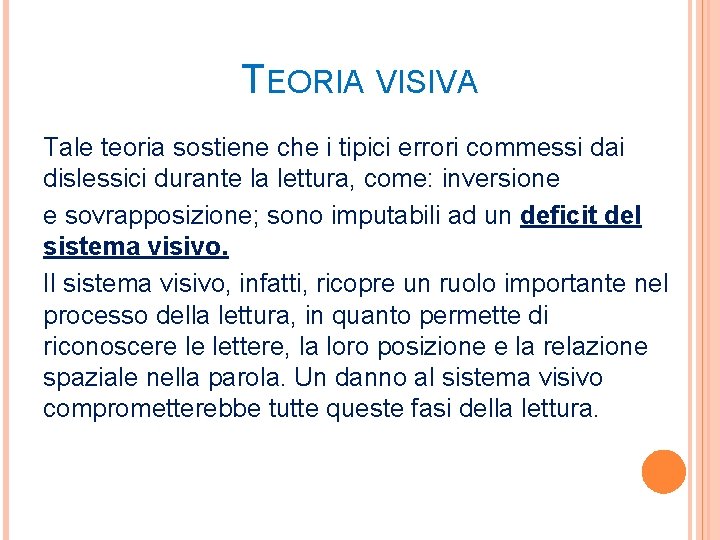 TEORIA VISIVA

Tale teoria sostiene che i tipici errori commessi dai dislessici durante la lettura, come: inversione e sovrapposizione; sono imputabili ad un deficit del sistema visivo.

Il sistema visivo, infatti, ricopre un ruolo importante nel processo della lettura, in quanto permette di riconoscere le lettere, la loro posizione e la relazione spaziale nella parola. Un danno al sistema visivo comprometterebbe tutte queste fasi della lettura.